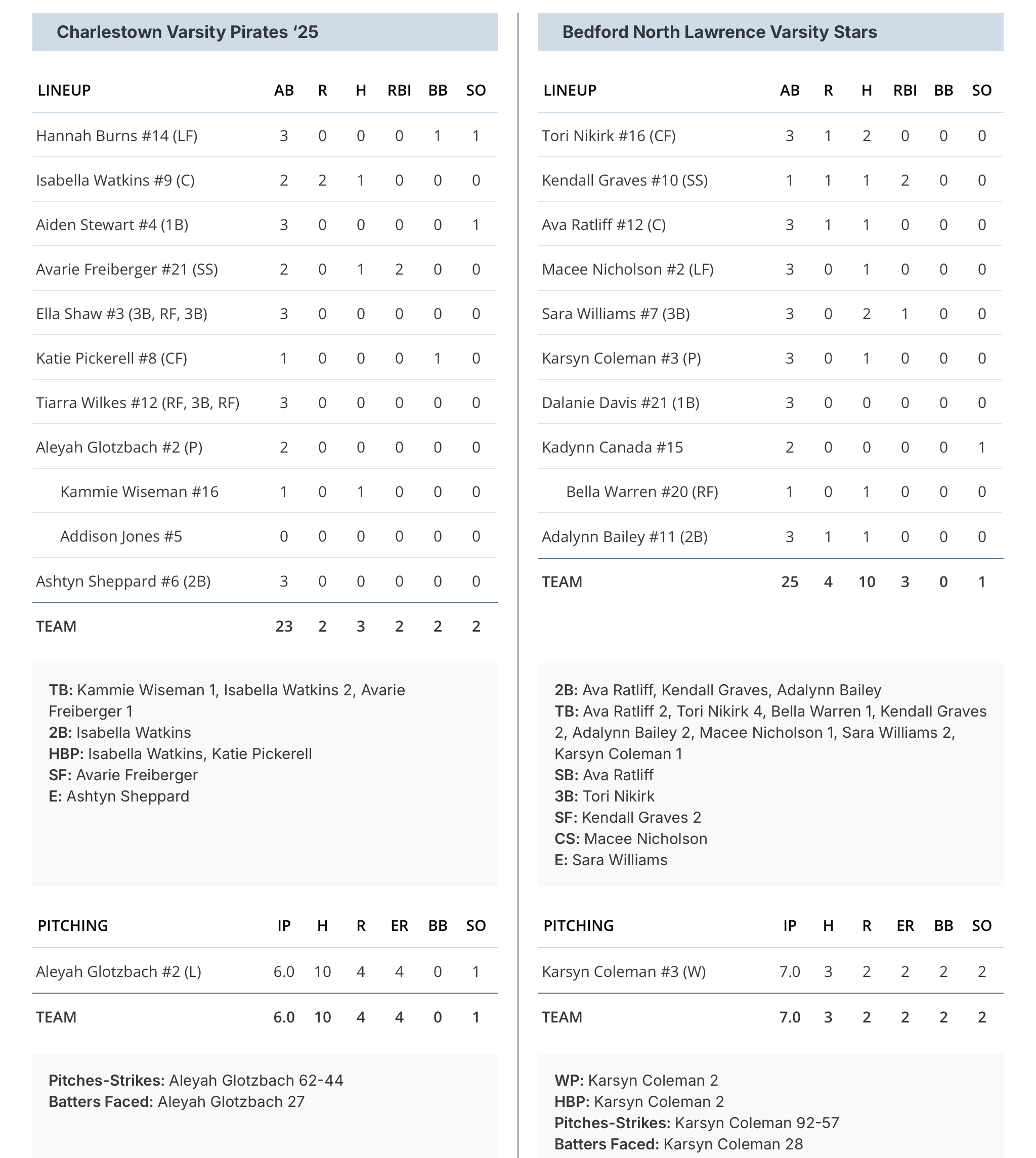 Charlestown Varsity Pirates ‘25

| LINEUP | AB | R | H | RBI | BB | SO |
|---|---|---|---|---|---|---|
| Hannah Burns #14 (LF) | 3 | 0 | 0 | 0 | 1 | 1 |
| Isabella Watkins #9 (C) | 2 | 2 | 1 | 0 | 0 | 0 |
| Aiden Stewart #4 (1B) | 3 | 0 | 0 | 0 | 0 | 1 |
| Avarie Freiberger #21 (SS) | 2 | 0 | 1 | 2 | 0 | 0 |
| Ella Shaw #3 (3B, RF, 3B) | 3 | 0 | 0 | 0 | 0 | 0 |
| Katie Pickerell #8 (CF) | 1 | 0 | 0 | 0 | 1 | 0 |
| Tiarra Wilkes #12 (RF, 3B, RF) | 3 | 0 | 0 | 0 | 0 | 0 |
| Aleyah Glotzbach #2 (P) | 2 | 0 | 0 | 0 | 0 | 0 |
| Kammie Wiseman #16 | 1 | 0 | 1 | 0 | 0 | 0 |
| Addison Jones #5 | 0 | 0 | 0 | 0 | 0 | 0 |
| Ashtyn Sheppard #6 (2B) | 3 | 0 | 0 | 0 | 0 | 0 |
| TEAM | 23 | 2 | 3 | 2 | 2 | 2 |

TB: Kammie Wiseman 1, Isabella Watkins 2, Avarie Freiberger 1
2B: Isabella Watkins
HBP: Isabella Watkins, Katie Pickerell
SF: Avarie Freiberger
E: Ashtyn Sheppard

| PITCHING | IP | H | R | ER | BB | SO |
|---|---|---|---|---|---|---|
| Aleyah Glotzbach #2 (L) | 6.0 | 10 | 4 | 4 | 0 | 1 |
| TEAM | 6.0 | 10 | 4 | 4 | 0 | 1 |

Pitches-Strikes: Aleyah Glotzbach 62-44
Batters Faced: Aleyah Glotzbach 27

Bedford North Lawrence Varsity Stars

| LINEUP | AB | R | H | RBI | BB | SO |
|---|---|---|---|---|---|---|
| Tori Nikirk #16 (CF) | 3 | 1 | 2 | 0 | 0 | 0 |
| Kendall Graves #10 (SS) | 1 | 1 | 1 | 2 | 0 | 0 |
| Ava Ratliff #12 (C) | 3 | 1 | 1 | 0 | 0 | 0 |
| Macee Nicholson #2 (LF) | 3 | 0 | 1 | 0 | 0 | 0 |
| Sara Williams #7 (3B) | 3 | 0 | 2 | 1 | 0 | 0 |
| Karsyn Coleman #3 (P) | 3 | 0 | 1 | 0 | 0 | 0 |
| Dalanie Davis #21 (1B) | 3 | 0 | 0 | 0 | 0 | 0 |
| Kadynn Canada #15 | 2 | 0 | 0 | 0 | 0 | 1 |
| Bella Warren #20 (RF) | 1 | 0 | 1 | 0 | 0 | 0 |
| Adalynn Bailey #11 (2B) | 3 | 1 | 1 | 0 | 0 | 0 |
| TEAM | 25 | 4 | 10 | 3 | 0 | 1 |

2B: Ava Ratliff, Kendall Graves, Adalynn Bailey
TB: Ava Ratliff 2, Tori Nikirk 4, Bella Warren 1, Kendall Graves 2, Adalynn Bailey 2, Macee Nicholson 1, Sara Williams 2, Karsyn Coleman 1
SB: Ava Ratliff
3B: Tori Nikirk
SF: Kendall Graves 2
CS: Macee Nicholson
E: Sara Williams

| PITCHING | IP | H | R | ER | BB | SO |
|---|---|---|---|---|---|---|
| Karsyn Coleman #3 (W) | 7.0 | 3 | 2 | 2 | 2 | 2 |
| TEAM | 7.0 | 3 | 2 | 2 | 2 | 2 |

WP: Karsyn Coleman 2
HBP: Karsyn Coleman 2
Pitches-Strikes: Karsyn Coleman 92-57
Batters Faced: Karsyn Coleman 28